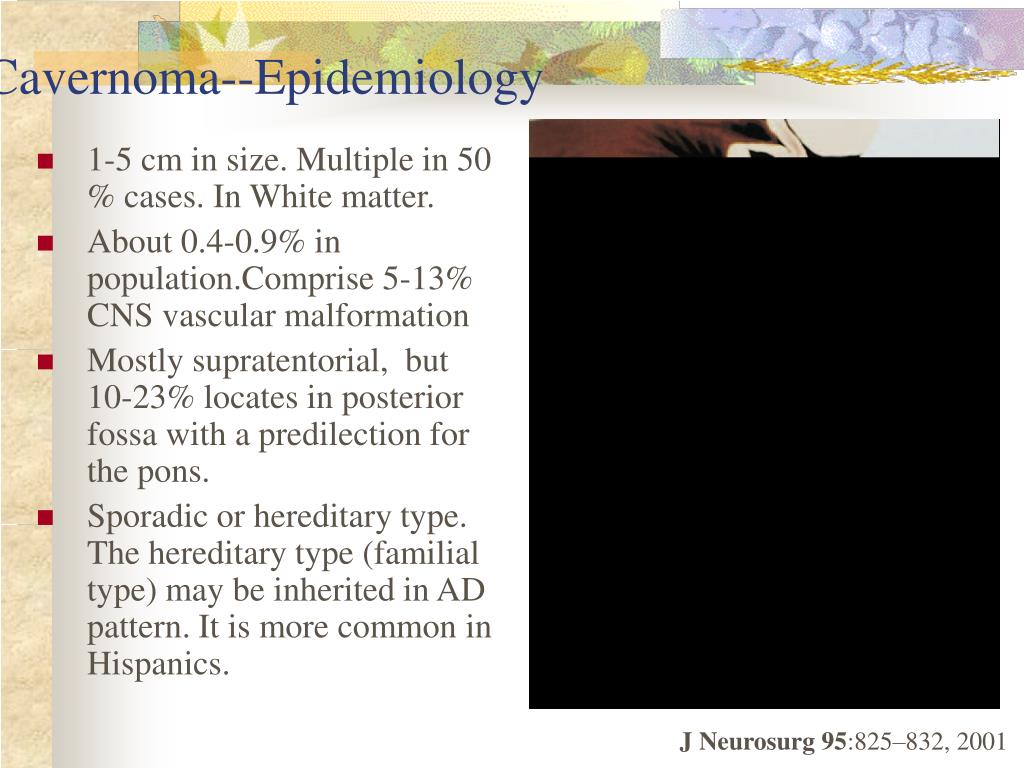 Cavernoma--Epidemiology

- 1-5 cm in size. Multiple in 50 % cases. In White matter.
- About 0.4-0.9% in population.Comprise 5-13% CNS vascular malformation
- Mostly supratentorial, but 10-23% locates in posterior fossa with a predilection for the pons.
- Sporadic or hereditary type. The hereditary type (familial type) may be inherited in AD pattern. It is more common in Hispanics.

J Neurosurg 95:825–832, 2001